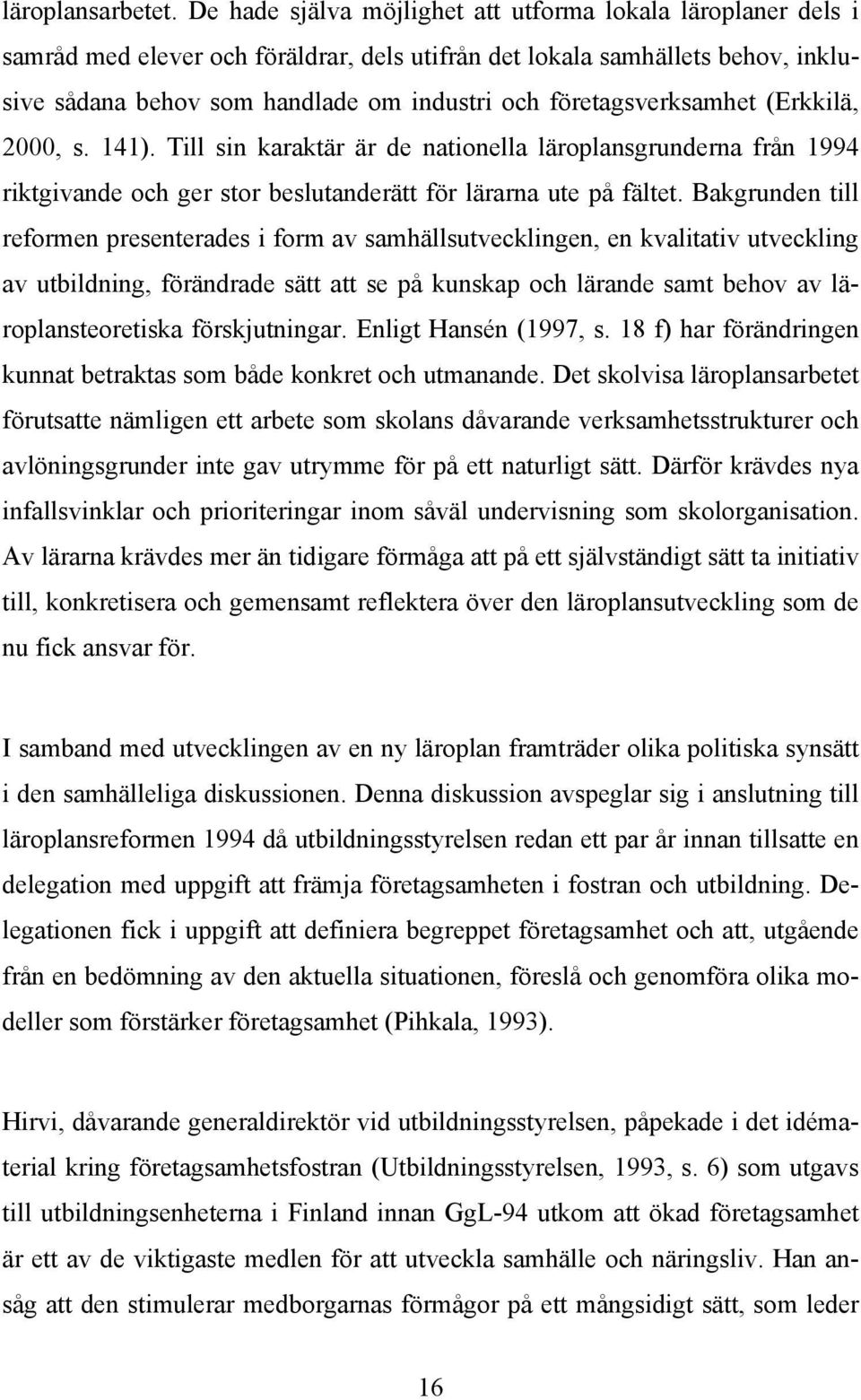 läroplansarbetet. De hade själva möjlighet att utforma lokala läroplaner dels i samråd med elever och föräldrar, dels utifrån det lokala samhällets behov, inklusive sådana behov som handlade om industri och företagsverksamhet (Erkkilä, 2000, s. 141). Till sin karaktär är de nationella läroplansgrunderna från 1994 riktgivande och ger stor beslutanderätt för lärarna ute på fältet. Bakgrunden till reformen presenterades i form av samhällsutvecklingen, en kvalitativ utveckling av utbildning, förändrade sätt att se på kunskap och lärande samt behov av läroplansteoretiska förskjutningar. Enligt Hansén (1997, s. 18 f) har förändringen kunnat betraktas som både konkret och utmanande. Det skolvisa läroplansarbetet förutsatte nämligen ett arbete som skolans dåvarande verksamhetsstrukturer och avlöningsgrunder inte gav utrymme för på ett naturligt sätt. Därför krävdes nya infallsvinklar och prioriteringar inom såväl undervisning som skolorganisation. Av lärarna krävdes mer än tidigare förmåga att på ett självständigt sätt ta initiativ till, konkretisera och gemensamt reflektera över den läroplansutveckling som de nu fick ansvar för.

I samband med utvecklingen av en ny läroplan framträder olika politiska synsätt i den samhälleliga diskussionen. Denna diskussion avspeglar sig i anslutning till läroplansreformen 1994 då utbildningsstyrelsen redan ett par år innan tillsatte en delegation med uppgift att främja företagsamheten i fostran och utbildning. Delegationen fick i uppgift att definiera begreppet företagsamhet och att, utgående från en bedömning av den aktuella situationen, föreslå och genomföra olika modeller som förstärker företagsamhet (Pihkala, 1993).

Hirvi, dåvarande generaldirektör vid utbildningsstyrelsen, påpekade i det idématerial kring företagsamhetsfostran (Utbildningsstyrelsen, 1993, s. 6) som utgavs till utbildningsenheterna i Finland innan GgL-94 utkom att ökad företagsamhet är ett av de viktigaste medlen för att utveckla samhälle och näringsliv. Han ansåg att den stimulerar medborgarnas förmågor på ett mångsidigt sätt, som leder

16